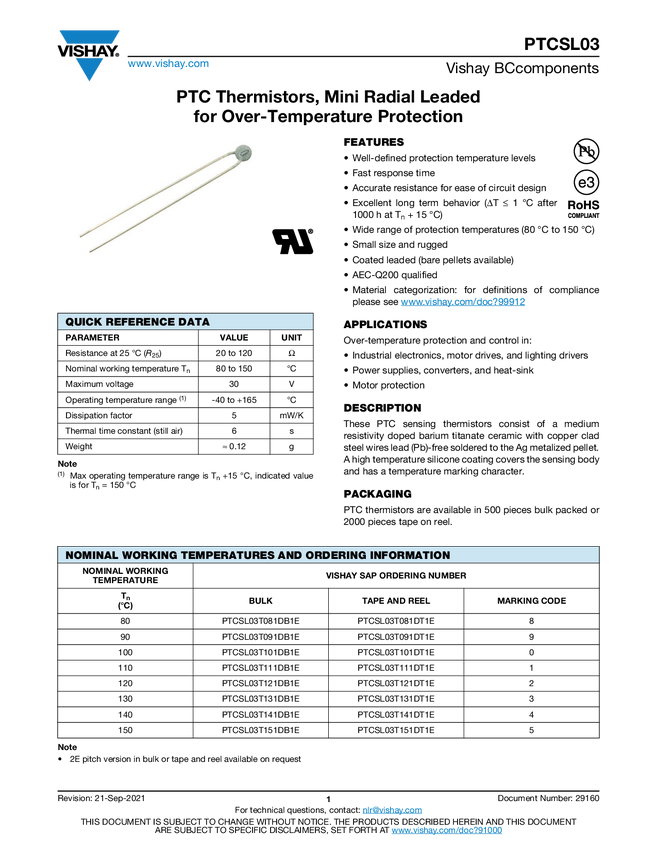 VISHAY.

www.vishay.com

PTCSL03

Vishay BCcomponents

PTC Thermistors, Mini Radial Leaded for Over-Temperature Protection

FEATURES

• Well-defined protection temperature levels
• Fast response time
• Accurate resistance for ease of circuit design
• Excellent long term behavior ($\Delta T \leq 1$ °C after 1000 h at $T_n$ + 15 °C)
• Wide range of protection temperatures (80 °C to 150 °C)
• Small size and rugged
• Coated leaded (bare pellets available)
• AEC-Q200 qualified
• Material categorization: for definitions of compliance please see www.vishay.com/doc?99912

Pb

e3

RoHS
COMPLIANT

QUICK REFERENCE DATA

| PARAMETER | VALUE | UNIT |
|---|---|---|
| Resistance at 25 °C ($R_{25}$) | 20 to 120 | Ω |
| Nominal working temperature $T_n$ | 80 to 150 | °C |
| Maximum voltage | 30 | V |
| Operating temperature range $^{(1)}$ | -40 to +165 | °C |
| Dissipation factor | 5 | mW/K |
| Thermal time constant (still air) | 6 | s |
| Weight | ≈ 0.12 | g |

Note
$^{(1)}$ Max operating temperature range is $T_n$ +15 °C, indicated value is for $T_n$ = 150 °C

APPLICATIONS

Over-temperature protection and control in:
• Industrial electronics, motor drives, and lighting drivers
• Power supplies, converters, and heat-sink
• Motor protection

DESCRIPTION

These PTC sensing thermistors consist of a medium resistivity doped barium titanate ceramic with copper clad steel wires lead (Pb)-free soldered to the Ag metalized pellet. A high temperature silicone coating covers the sensing body and has a temperature marking character.

PACKAGING

PTC thermistors are available in 500 pieces bulk packed or 2000 pieces tape on reel.

NOMINAL WORKING TEMPERATURES AND ORDERING INFORMATION

| NOMINAL WORKING TEMPERATURE | VISHAY SAP ORDERING NUMBER | | |
|---|---|---|---|
| $T_n$ (°C) | BULK | TAPE AND REEL | MARKING CODE |
| 80 | PTCSL03T081DB1E | PTCSL03T081DT1E | 8 |
| 90 | PTCSL03T091DB1E | PTCSL03T091DT1E | 9 |
| 100 | PTCSL03T101DB1E | PTCSL03T101DT1E | 0 |
| 110 | PTCSL03T111DB1E | PTCSL03T111DT1E | 1 |
| 120 | PTCSL03T121DB1E | PTCSL03T121DT1E | 2 |
| 130 | PTCSL03T131DB1E | PTCSL03T131DT1E | 3 |
| 140 | PTCSL03T141DB1E | PTCSL03T141DT1E | 4 |
| 150 | PTCSL03T151DB1E | PTCSL03T151DT1E | 5 |

Note
• 2E pitch version in bulk or tape and reel available on request

Revision: 21-Sep-2021    1    Document Number: 29160

For technical questions, contact: nlr@vishay.com

THIS DOCUMENT IS SUBJECT TO CHANGE WITHOUT NOTICE. THE PRODUCTS DESCRIBED HEREIN AND THIS DOCUMENT ARE SUBJECT TO SPECIFIC DISCLAIMERS, SET FORTH AT www.vishay.com/doc?91000